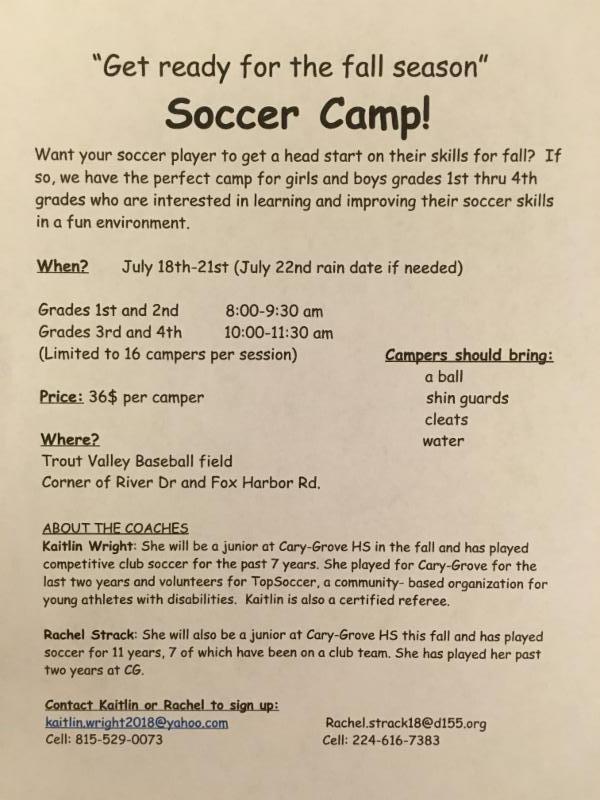 "Get ready for the fall season"

Soccer Camp!

Want your soccer player to get a head start on their skills for fall? If so, we have the perfect camp for girls and boys grades 1st thru 4th grades who are interested in learning and improving their soccer skills in a fun environment.

When? July 18th-21st (July 22nd rain date if needed)

Grades 1st and 2nd 8:00-9:30 am
Grades 3rd and 4th 10:00-11:30 am
(Limited to 16 campers per session)

Price: 36$ per camper

Where?
Trout Valley Baseball field
Corner of River Dr and Fox Harbor Rd.

Campers should bring:
a ball
shin guards
cleats
water

ABOUT THE COACHES
Kaitlin Wright: She will be a junior at Cary-Grove HS in the fall and has played competitive club soccer for the past 7 years. She played for Cary-Grove for the last two years and volunteers for TopSoccer, a community- based organization for young athletes with disabilities. Kaitlin is also a certified referee.

Rachel Strack: She will also be a junior at Cary-Grove HS this fall and has played soccer for 11 years, 7 of which have been on a club team. She has played her past two years at CG.

Contact Kaitlin or Rachel to sign up:
kaitlin.wright2018@yahoo.com
Cell: 815-529-0073

Rachel.strack18@d155.org
Cell: 224-616-7383